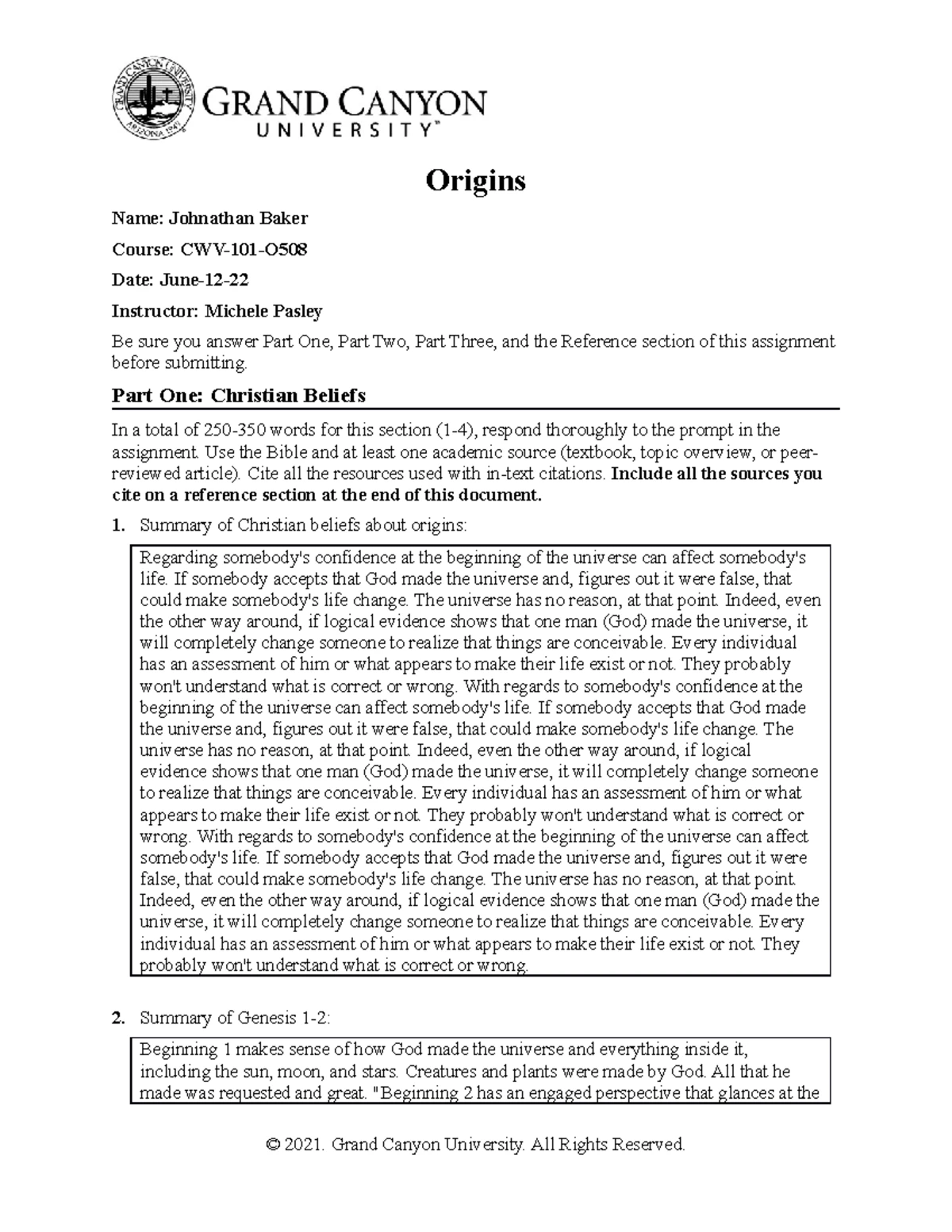 GRAND CANYON UNIVERSITY ARIZONA 1949

GRAND CANYON
UNIVERSITY™

Origins

Name: Johnathan Baker

Course: CWV-101-O508

Date: June-12-22

Instructor: Michele Pasley

Be sure you answer Part One, Part Two, Part Three, and the Reference section of this assignment before submitting.

Part One: Christian Beliefs

In a total of 250-350 words for this section (1-4), respond thoroughly to the prompt in the assignment. Use the Bible and at least one academic source (textbook, topic overview, or peer-reviewed article). Cite all the resources used with in-text citations. Include all the sources you cite on a reference section at the end of this document.

1. Summary of Christian beliefs about origins:

Regarding somebody's confidence at the beginning of the universe can affect somebody's life. If somebody accepts that God made the universe and, figures out it were false, that could make somebody's life change. The universe has no reason, at that point. Indeed, even the other way around, if logical evidence shows that one man (God) made the universe, it will completely change someone to realize that things are conceivable. Every individual has an assessment of him or what appears to make their life exist or not. They probably won't understand what is correct or wrong. With regards to somebody's confidence at the beginning of the universe can affect somebody's life. If somebody accepts that God made the universe and, figures out it were false, that could make somebody's life change. The universe has no reason, at that point. Indeed, even the other way around, if logical evidence shows that one man (God) made the universe, it will completely change someone to realize that things are conceivable. Every individual has an assessment of him or what appears to make their life exist or not. They probably won't understand what is correct or wrong. With regards to somebody's confidence at the beginning of the universe can affect somebody's life. If somebody accepts that God made the universe and, figures out it were false, that could make somebody's life change. The universe has no reason, at that point. Indeed, even the other way around, if logical evidence shows that one man (God) made the universe, it will completely change someone to realize that things are conceivable. Every individual has an assessment of him or what appears to make their life exist or not. They probably won't understand what is correct or wrong.

2. Summary of Genesis 1-2:

Beginning 1 makes sense of how God made the universe and everything inside it, including the sun, moon, and stars. Creatures and plants were made by God. All that he made was requested and great. "Beginning 2 has an engaged perspective that glances at the

© 2021. Grand Canyon University. All Rights Reserved.